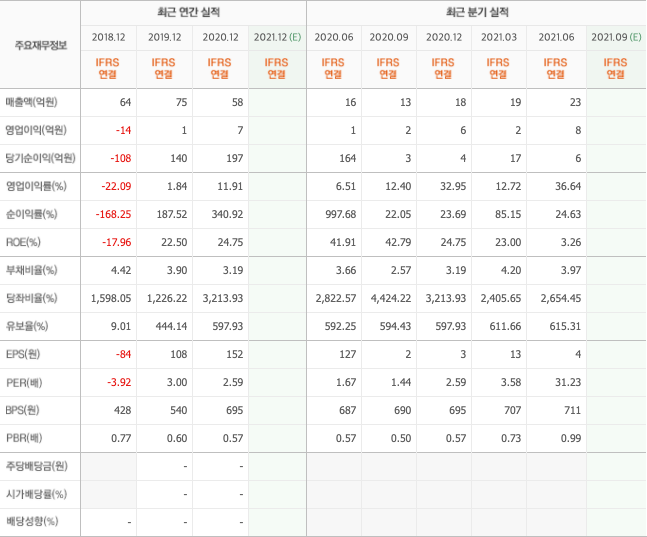 | 주요재무정보 | 최근 연간 실적 | | | | 최근 분기 실적 | | | | | |
|---|---|---|---|---|---|---|---|---|---|---|
| | 2018.12 | 2019.12 | 2020.12 | 2021.12 (E) | 2020.06 | 2020.09 | 2020.12 | 2021.03 | 2021.06 | 2021.09 (E) |
| | IFRS 연결 | IFRS 연결 | IFRS 연결 | IFRS 연결 | IFRS 연결 | IFRS 연결 | IFRS 연결 | IFRS 연결 | IFRS 연결 | IFRS 연결 |
| 매출액(억원) | 64 | 75 | 58 | | 16 | 13 | 18 | 19 | 23 | |
| 영업이익(억원) | -14 | 1 | 7 | | 1 | 2 | 6 | 2 | 8 | |
| 당기순이익(억원) | -108 | 140 | 197 | | 164 | 3 | 4 | 17 | 6 | |
| 영업이익률(%) | -22.09 | 1.84 | 11.91 | | 6.51 | 12.40 | 32.95 | 12.72 | 36.64 | |
| 순이익률(%) | -168.25 | 187.52 | 340.92 | | 997.68 | 22.05 | 23.69 | 85.15 | 24.63 | |
| ROE(%) | -17.96 | 22.50 | 24.75 | | 41.91 | 42.79 | 24.75 | 23.00 | 3.26 | |
| 부채비율(%) | 4.42 | 3.90 | 3.19 | | 3.66 | 2.57 | 3.19 | 4.20 | 3.97 | |
| 당좌비율(%) | 1,598.05 | 1,226.22 | 3,213.93 | | 2,822.57 | 4,424.22 | 3,213.93 | 2,405.65 | 2,654.45 | |
| 유보율(%) | 9.01 | 444.14 | 597.93 | | 592.25 | 594.43 | 597.93 | 611.66 | 615.31 | |
| EPS(원) | -84 | 108 | 152 | | 127 | 2 | 3 | 13 | 4 | |
| PER(배) | -3.92 | 3.00 | 2.59 | | 1.67 | 1.44 | 2.59 | 3.58 | 31.23 | |
| BPS(원) | 428 | 540 | 695 | | 687 | 690 | 695 | 707 | 711 | |
| PBR(배) | 0.77 | 0.60 | 0.57 | | 0.57 | 0.50 | 0.57 | 0.73 | 0.99 | |
| 주당배당금(원) | | - | - | | | | | | | |
| 시가배당률(%) | | - | - | | | | | | | |
| 배당성향(%) | - | - | - | | | | | | | |